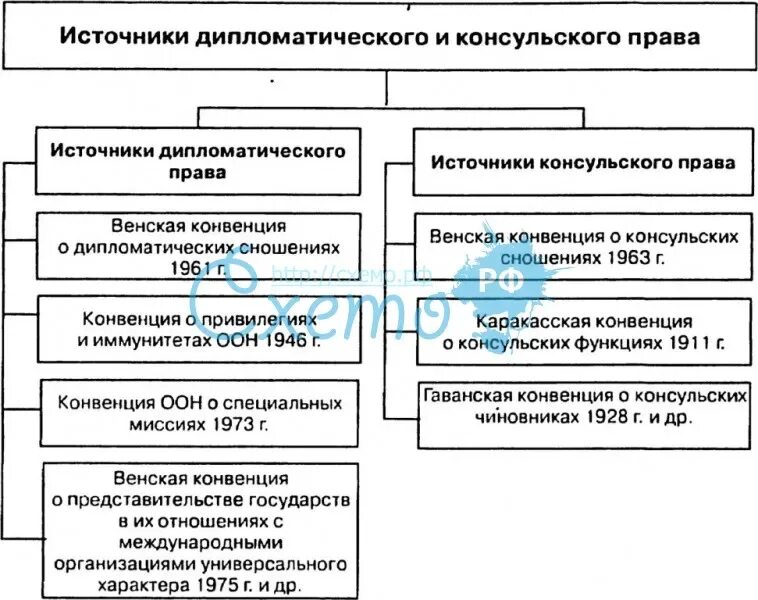 Источники дипломатического и консульского права

Источники дипломатического права

Венская конвенция о дипломатических сношениях 1961 г.

Конвенция о привилегиях и иммунитетах ООН 1946 г.

Конвенция ООН о специальных миссиях 1973 г.

Венская конвенция о представительстве государств в их отношениях с международными организациями универсального характера 1975 г. и др.

Источники консульского права

Венская конвенция о консульских сношениях 1963 г.

Каракасская конвенция о консульских функциях 1911 г.

Гаванская конвенция о консульских чиновниках 1928 г. и др.

http://схемо.рф
Схемо
РФ